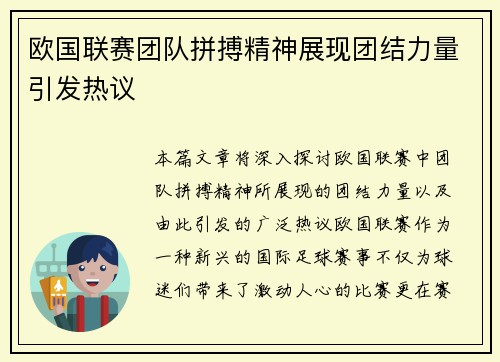 欧国联赛团队拼搏精神展现团结力量引发热议

本篇文章将深入探讨欧国联赛中团队拼搏精神所展现的团结力量以及由此引发的广泛热议欧国联赛作为一种新兴的国际足球赛事不仅为球迷们带来了激动人心的比赛更在赛